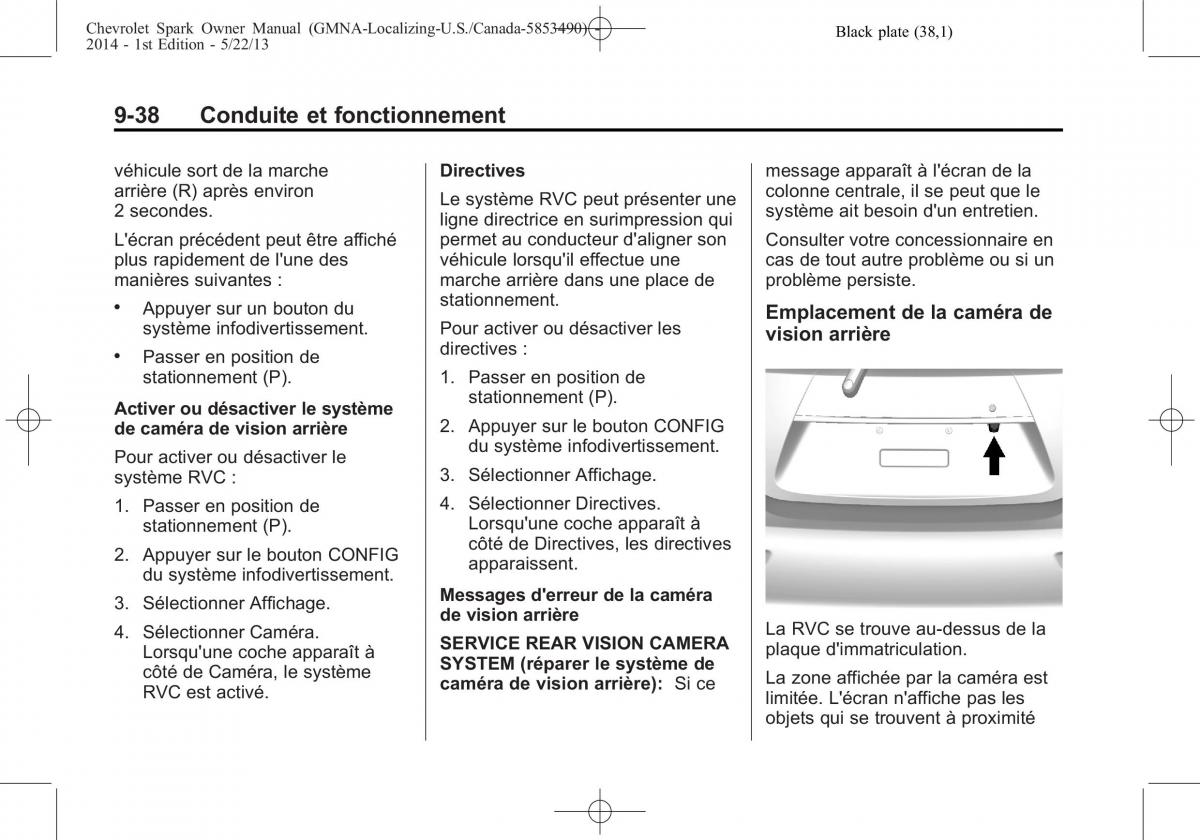 Chevrolet Spark Owner Manual (GMNA-Localizing-U.S./Canada-5853490) - 2014 - 1st Edition - 5/22/13

Black plate (38,1)

9-38 Conduite et fonctionnement

véhicule sort de la marche arrière (R) après environ 2 secondes.

L'écran précédent peut être affiché plus rapidement de l'une des manières suivantes :

• Appuyer sur un bouton du système infodivertissement.

• Passer en position de stationnement (P).

Activer ou désactiver le système de caméra de vision arrière

Pour activer ou désactiver le système RVC :

1. Passer en position de stationnement (P).

2. Appuyer sur le bouton CONFIG du système infodivertissement.

3. Sélectionner Affichage.

4. Sélectionner Caméra. Lorsqu'une coche apparaît à côté de Caméra, le système RVC est activé.

Directives

Le système RVC peut présenter une ligne directrice en surimpression qui permet au conducteur d'aligner son véhicule lorsqu'il effectue une marche arrière dans une place de stationnement.

Pour activer ou désactiver les directives :

1. Passer en position de stationnement (P).

2. Appuyer sur le bouton CONFIG du système infodivertissement.

3. Sélectionner Affichage.

4. Sélectionner Directives. Lorsqu'une coche apparaît à côté de Directives, les directives apparaissent.

Messages d'erreur de la caméra de vision arrière

SERVICE REAR VISION CAMERA SYSTEM (réparer le système de caméra de vision arrière): Si ce message apparaît à l'écran de la colonne centrale, il se peut que le système ait besoin d'un entretien.

Consulter votre concessionnaire en cas de tout autre problème ou si un problème persiste.

Emplacement de la caméra de vision arrière

La RVC se trouve au-dessus de la plaque d'immatriculation.

La zone affichée par la caméra est limitée. L'écran n'affiche pas les objets qui se trouvent à proximité